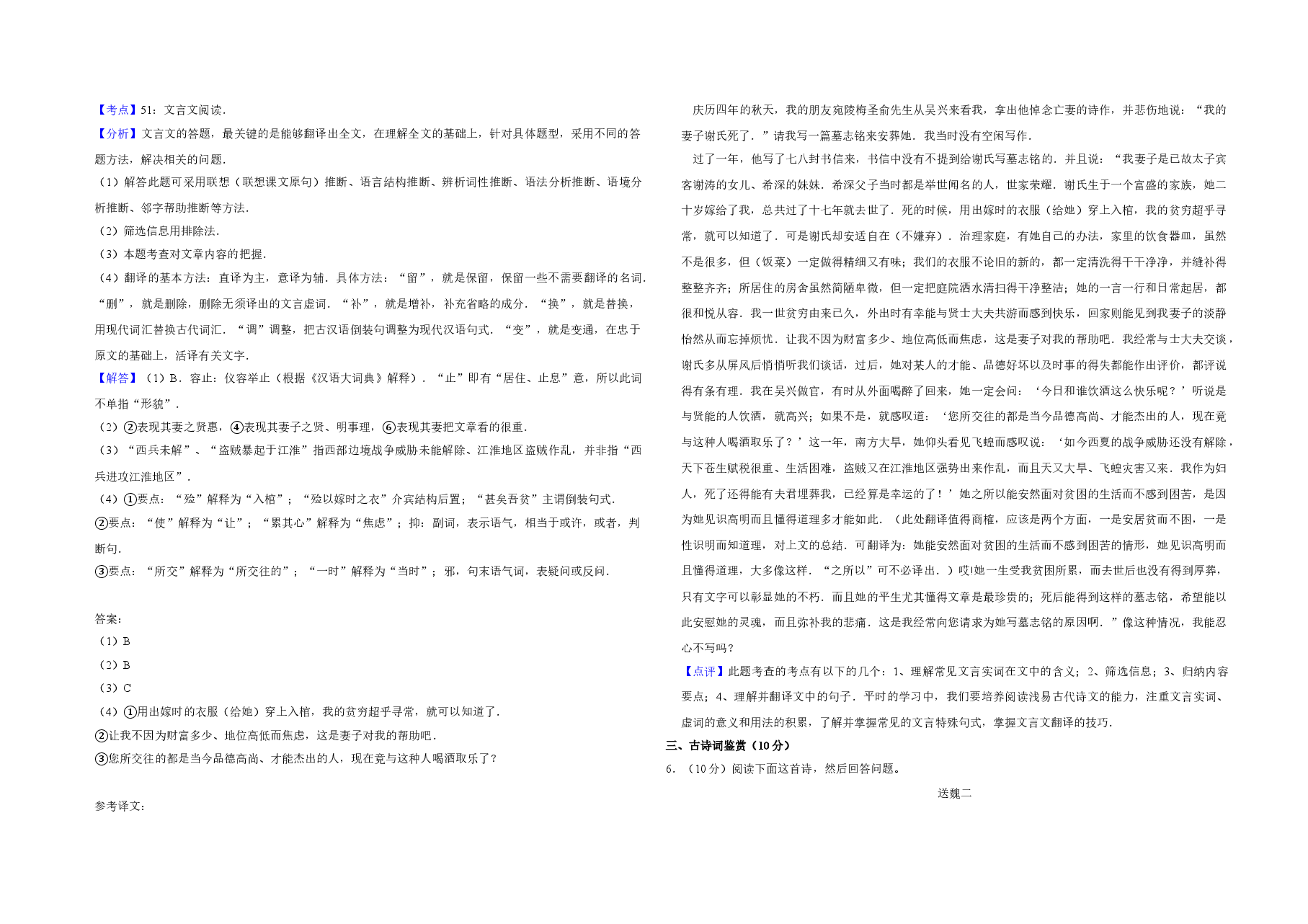 【考点】51：文言文阅读．

【分析】文言文的答题，最关键的是能够翻译出全文，在理解全文的基础上，针对具体题型，采用不同的答题方法，解决相关的问题．

（1）解答此题可采用联想（联想课文原句）推断、语言结构推断、辨析词性推断、语法分析推断、语境分析推断、邻字帮助推断等方法．

（2）筛选信息用排除法．

（3）本题考查对文章内容的把握．

（4）翻译的基本方法：直译为主，意译为辅．具体方法：“留”，就是保留，保留一些不需要翻译的名词．“删”，就是删除，删除无须译出的文言虚词．“补”，就是增补，补充省略的成分．“换”，就是替换，用现代词汇替换古代词汇．“调”调整，把古汉语倒装句调整为现代汉语句式．“变”，就是变通，在忠于原文的基础上，活译有关文字．

【解答】（1）B．容止：仪容举止（根据《汉语大词典》解释）．“止”即有“居住、止息”意，所以此词不单指“形貌”．

（2）②表现其妻之贤惠，④表现其妻子之贤、明事理，⑥表现其妻把文章看的很重．

（3）“西兵未解”、“盗贼暴起于江淮”指西部边境战争威胁未能解除、江淮地区盗贼作乱，并非指“西兵进攻江淮地区”．

（4）①要点：“殓”解释为“入棺”；“殓以嫁时之衣”介宾结构后置；“甚矣吾贫”主谓倒装句式．

②要点：“使”解释为“让”；“累其心”解释为“焦虑”；抑：副词，表示语气，相当于或许，或者，判断句．

③要点：“所交”解释为“所交往的”；“一时”解释为“当时”；邪，句末语气词，表疑问或反问．

答案：

（1）B

（2）B

（3）C

（4）①用出嫁时的衣服（给她）穿上入棺，我的贫穷超乎寻常，就可以知道了．

②让我不因为财富多少、地位高低而焦虑，这是妻子对我的帮助吧．

③您所交往的都是当今品德高尚、才能杰出的人，现在竟与这种人喝酒取乐了？

参考译文：

庆历四年的秋天，我的朋友宛陵梅圣俞先生从吴兴来看我，拿出他悼念亡妻的诗作，并悲伤地说：“我的妻子谢氏死了．”请我写一篇墓志铭来安葬她．我当时没有空闲写作．

过了一年，他写了七八封书信来，书信中没有不提到给谢氏写墓志铭的．并且说：“我妻子是已故太子宾客谢涛的女儿、希深的妹妹．希深父子当时都是举世闻名的人，世家荣耀．谢氏生于一个富盛的家族，她二十岁嫁给了我，总共过了十七年就去世了．死的时候，用出嫁时的衣服（给她）穿上入棺，我的贫穷超乎寻常，就可以知道了．可是谢氏却安适自在（不嫌弃）．治理家庭，有她自己的办法，家里的饮食器皿，虽然不是很多，但（饭菜）一定做得精细又有味；我们的衣服不论旧的新的，都一定清洗得干干净净，并缝补得整整齐齐；所居住的房舍虽然简陋卑微，但一定把庭院洒水清扫得干净整洁；她的一言一行和日常起居，都很和悦从容．我一世贫穷由来已久，外出时有幸能与贤士大夫共游而感到快乐，回家则能见到我妻子的淡静怡然从而忘掉烦忧．让我不因为财富多少、地位高低而焦虑，这是妻子对我的帮助吧．我经常与士大夫交谈，谢氏多从屏风后悄悄听我们谈话，过后，她对某人的才能、品德好坏以及时事的得失都能作出评价，都评说得有条有理．我在吴兴做官，有时从外面喝醉了回来，她一定会问：‘今日和谁饮酒这么快乐呢？’听说是与贤能的人饮酒，就高兴；如果不是，就感叹道：‘您所交往的都是当今品德高尚、才能杰出的人，现在竟与这种人喝酒取乐了？’这一年，南方大旱，她仰头看见飞蝗而感叹说：‘如今西夏的战争威胁还没有解除，天下苍生赋税很重、生活困难，盗贼又在江淮地区强势出来作乱，而且天又大旱、飞蝗灾害又来．我作为妇人，死了还得能有夫君埋葬我，已经算是幸运的了！’她之所以能安然面对贫困的生活而不感到困苦，是因为她见识高明而且懂得道理多才能如此．（此处翻译值得商榷，应该是两个方面，一是安居贫而不困，一是性识明而知道理，对上文的总结．可翻译为：她能安然面对贫困的生活而不感到困苦的情形，她见识高明而且懂得道理，大多像这样．“之所以”可不必译出．）哎!她一生受我贫困所累，而去世后也没有得到厚葬，只有文字可以彰显她的不朽．而且她的平生尤其懂得文章是最珍贵的；死后能得到这样的墓志铭，希望能以此安慰她的灵魂，而且弥补我的悲痛．这是我经常向您请求为她写墓志铭的原因啊．”像这种情况，我能忍心不写吗？

【点评】此题考查的考点有以下的几个：1、理解常见文言实词在文中的含义；2、筛选信息；3、归纳内容要点；4、理解并翻译文中的句子．平时的学习中，我们要培养阅读浅易古代诗文的能力，注重文言实词、虚词的意义和用法的积累，了解并掌握常见的文言特殊句式，掌握文言文翻译的技巧．

三、古诗词鉴赏（10分）

6．（10分）阅读下面这首诗，然后回答问题。

送魏二